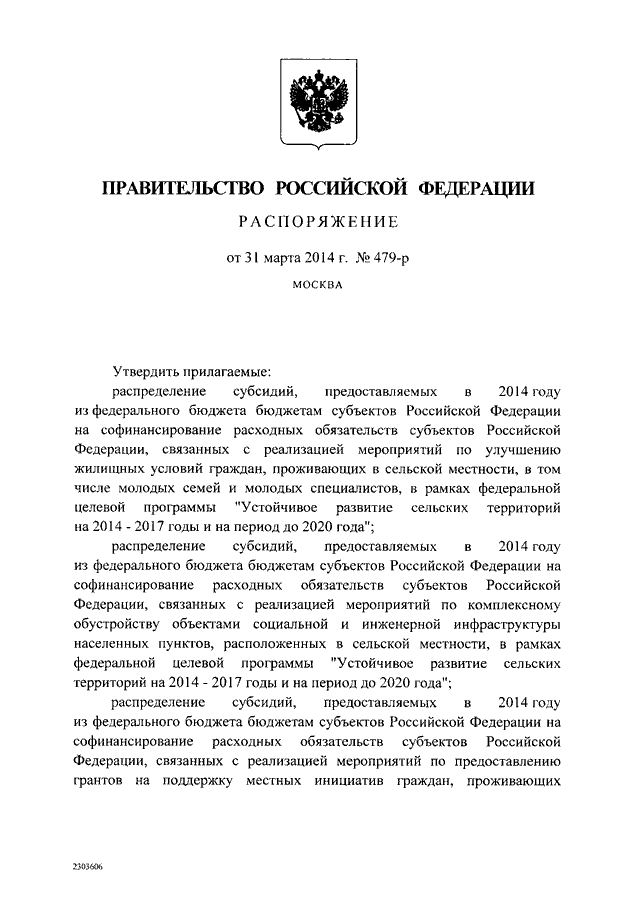 ПРАВИТЕЛЬСТВО РОССИЙСКОЙ ФЕДЕРАЦИИ

РАСПОРЯЖЕНИЕ

от 31 марта 2014 г. № 479-р

МОСКВА

Утвердить прилагаемые:

распределение субсидий, предоставляемых в 2014 году из федерального бюджета бюджетам субъектов Российской Федерации на софинансирование расходных обязательств субъектов Российской Федерации, связанных с реализацией мероприятий по улучшению жилищных условий граждан, проживающих в сельской местности, в том числе молодых семей и молодых специалистов, в рамках федеральной целевой программы "Устойчивое развитие сельских территорий на 2014 - 2017 годы и на период до 2020 года";

распределение субсидий, предоставляемых в 2014 году из федерального бюджета бюджетам субъектов Российской Федерации на софинансирование расходных обязательств субъектов Российской Федерации, связанных с реализацией мероприятий по комплексному обустройству объектами социальной и инженерной инфраструктуры населенных пунктов, расположенных в сельской местности, в рамках федеральной целевой программы "Устойчивое развитие сельских территорий на 2014 - 2017 годы и на период до 2020 года";

распределение субсидий, предоставляемых в 2014 году из федерального бюджета бюджетам субъектов Российской Федерации на софинансирование расходных обязательств субъектов Российской Федерации, связанных с реализацией мероприятий по предоставлению грантов на поддержку местных инициатив граждан, проживающих

2303606